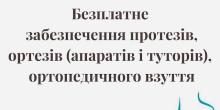 Безплатне забезпечення протезів, ортезів (апаратів і туторів), ортопедичного взуття